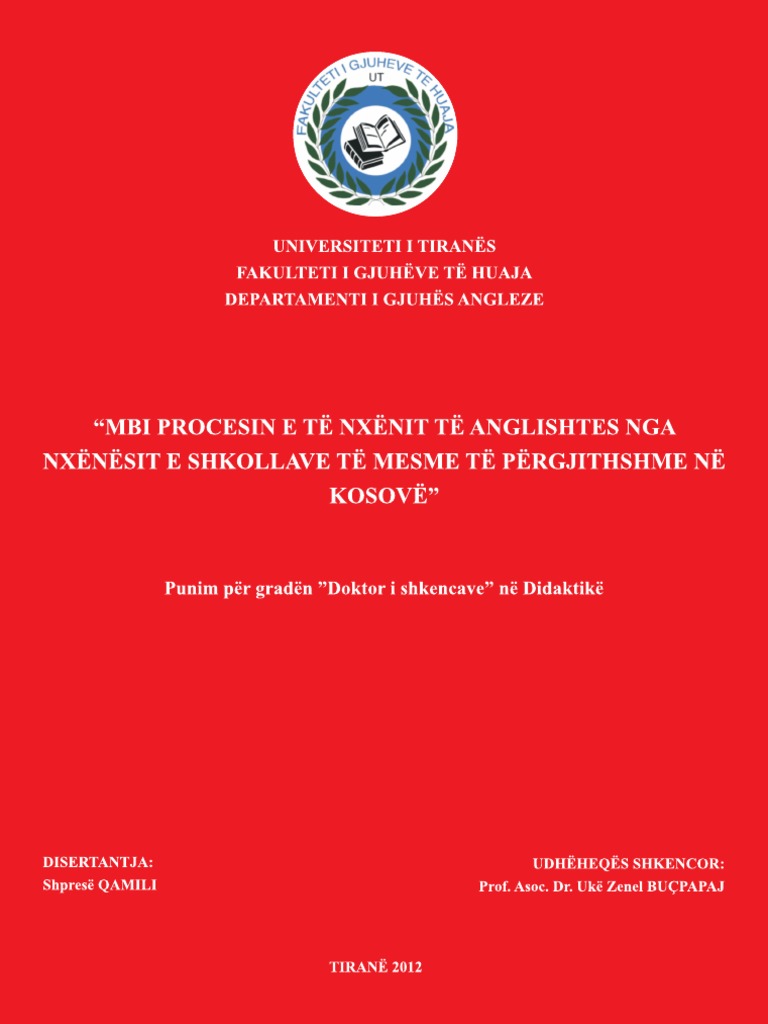 FAKULTETI I GJUHEVE TE HUAJA
UT

UNIVERSITETI I TIRANËS
FAKULTETI I GJUHËVE TË HUAJA
DEPARTAMENTI I GJUHËS ANGLEZE

“MBI PROCESIN E TË NXËNIT TË ANGLISHTES NGA NXËNËSIT E SHKOLLAVE TË MESME TË PËRGJITHSHME NË KOSOVË”

Punim për gradën ”Doktor i shkencave” në Didaktikë

DISERTANTJA:
Shpresë QAMILI

UDHËHEQËS SHKENCOR:
Prof. Asoc. Dr. Ukë Zenel BUÇPAPAJ

TIRANË 2012